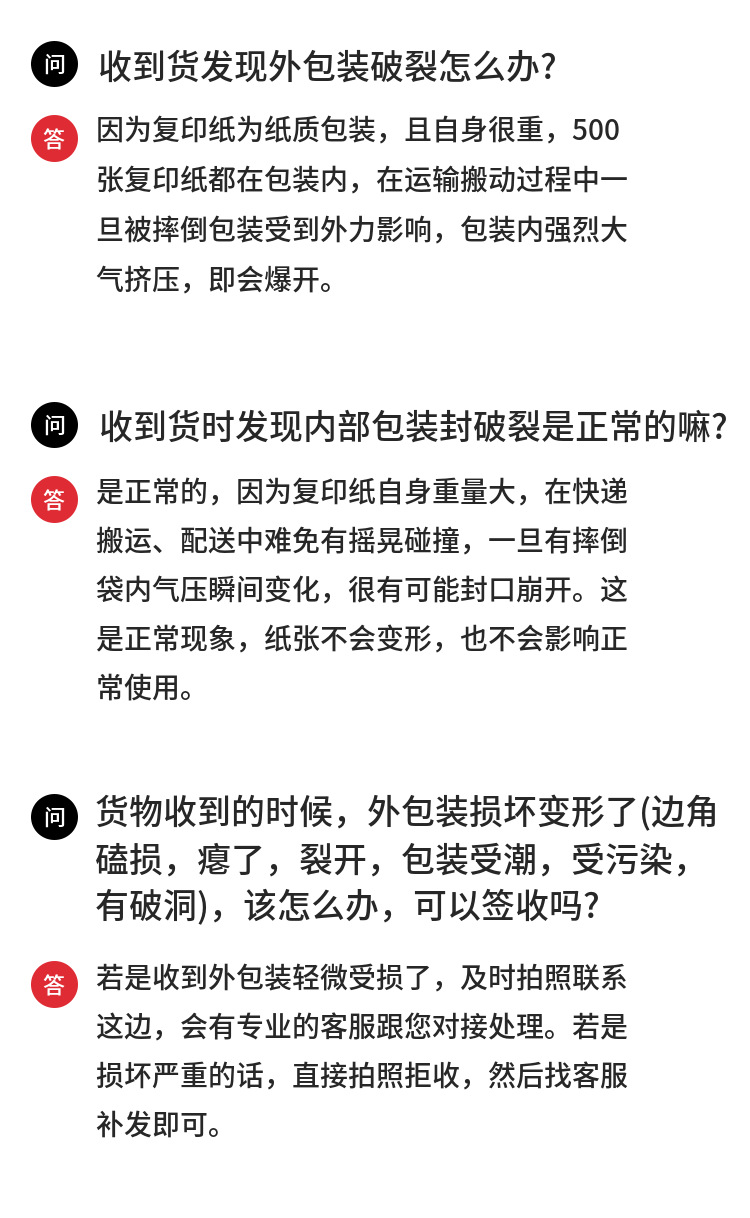 问 收到货发现外包装破裂怎么办?

答 因为复印纸为纸质包装，且自身很重，500张复印纸都在包装内，在运输搬动过程中一旦被摔倒包装受到外力影响，包装内强烈大气挤压，即会爆开。

问 收到货时发现内部包装封破裂是正常的嘛?

答 是正常的，因为复印纸自身重量大，在快递搬运、配送中难免有摇晃碰撞，一旦有摔倒袋内气压瞬间变化，很有可能封口崩开。这是正常现象，纸张不会变形，也不会影响正常使用。

问 货物收到的时候，外包装损坏变形了(边角磕损，瘪了，裂开，包装受潮，受污染，有破洞)，该怎么办，可以签收吗?

答 若是收到外包装轻微受损了，及时拍照联系这边，会有专业的客服跟您对接处理。若是损坏严重的话，直接拍照拒收，然后找客服补发即可。